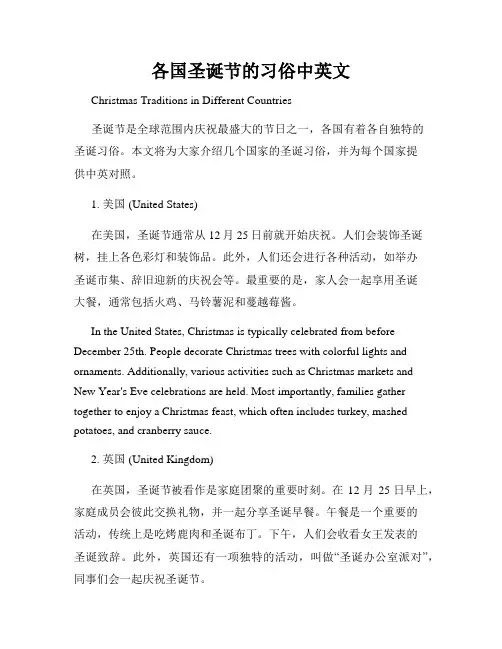 各国圣诞节的习俗中英文

Christmas Traditions in Different Countries

圣诞节是全球范围内庆祝最盛大的节日之一，各国有着各自独特的圣诞习俗。本文将为大家介绍几个国家的圣诞习俗，并为每个国家提供中英对照。

1. 美国 (United States)

在美国，圣诞节通常从 12 月 25 日前就开始庆祝。人们会装饰圣诞树，挂上各色彩灯和装饰品。此外，人们还会进行各种活动，如举办圣诞市集、辞旧迎新的庆祝会等。最重要的是，家人会一起享用圣诞大餐，通常包括火鸡、马铃薯泥和蔓越莓酱。

In the United States, Christmas is typically celebrated from before December 25th. People decorate Christmas trees with colorful lights and ornaments. Additionally, various activities such as Christmas markets and New Year's Eve celebrations are held. Most importantly, families gather together to enjoy a Christmas feast, which often includes turkey, mashed potatoes, and cranberry sauce.

2. 英国 (United Kingdom)

在英国，圣诞节被看作是家庭团聚的重要时刻。在 12 月 25 日早上，家庭成员会彼此交换礼物，并一起分享圣诞早餐。午餐是一个重要的活动，传统上是吃烤鹿肉和圣诞布丁。下午，人们会收看女王发表的圣诞致辞。此外，英国还有一项独特的活动，叫做“圣诞办公室派对”，同事们会一起庆祝圣诞节。